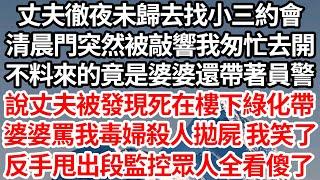 丈夫徹夜未歸去找小三約會
清晨門突然被敲響我匆忙去開
不料來的竟是婆婆還帶著員警
說丈夫被發現死在樓下綠化帶
婆婆罵我毒婦殺人拋屍 我笑了
反手甩出段監控眾人全看傻了